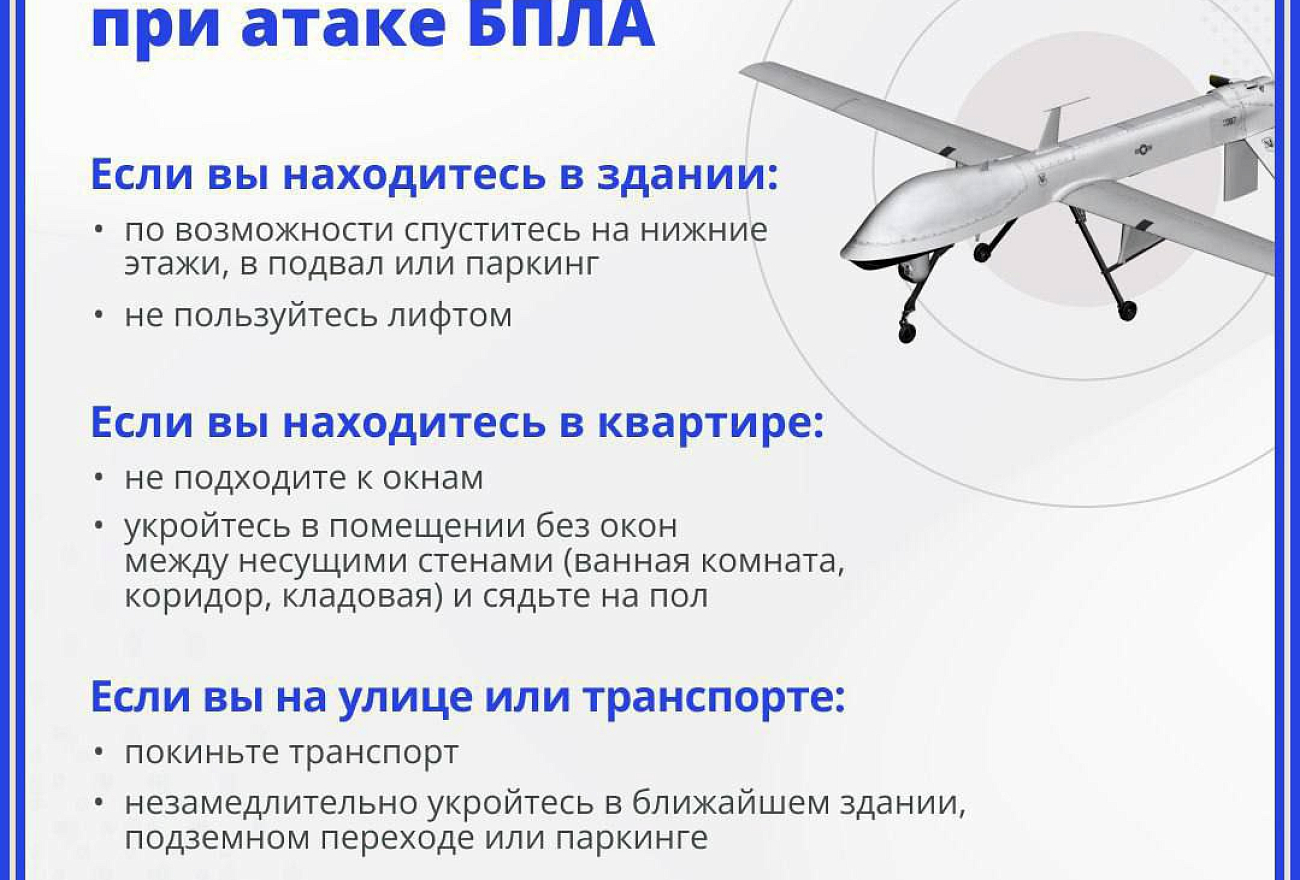 при атаке БПЛА

Если вы находитесь в здании:

• по возможности спуститесь на нижние этажи, в подвал или паркинг
• не пользуйтесь лифтом

Если вы находитесь в квартире:

• не подходите к окнам
• укройтесь в помещении без окон между несущими стенами (ванная комната, коридор, кладовая) и сядьте на пол

Если вы на улице или транспорте:

• покиньте транспорт
• незамедлительно укройтесь в ближайшем здании, подземном переходе или паркинге